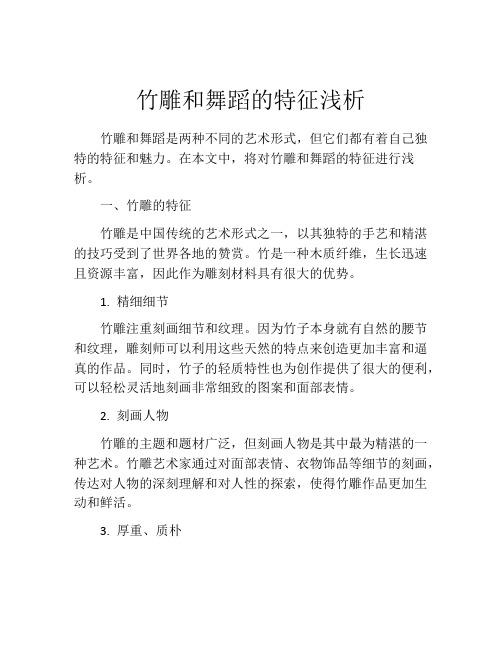 竹雕和舞蹈的特征浅析

竹雕和舞蹈是两种不同的艺术形式，但它们都有着自己独特的特征和魅力。在本文中，将对竹雕和舞蹈的特征进行浅析。

一、竹雕的特征

竹雕是中国传统的艺术形式之一，以其独特的手艺和精湛的技巧受到了世界各地的赞赏。竹是一种木质纤维，生长迅速且资源丰富，因此作为雕刻材料具有很大的优势。

1. 精细细节

竹雕注重刻画细节和纹理。因为竹子本身就有自然的腰节和纹理，雕刻师可以利用这些天然的特点来创造更加丰富和逼真的作品。同时，竹子的轻质特性也为创作提供了很大的便利，可以轻松灵活地刻画非常细致的图案和面部表情。

2. 刻画人物

竹雕的主题和题材广泛，但刻画人物是其中最为精湛的一种艺术。竹雕艺术家通过对面部表情、衣物饰品等细节的刻画，传达对人物的深刻理解和对人性的探索，使得竹雕作品更加生动和鲜活。

3. 厚重、质朴